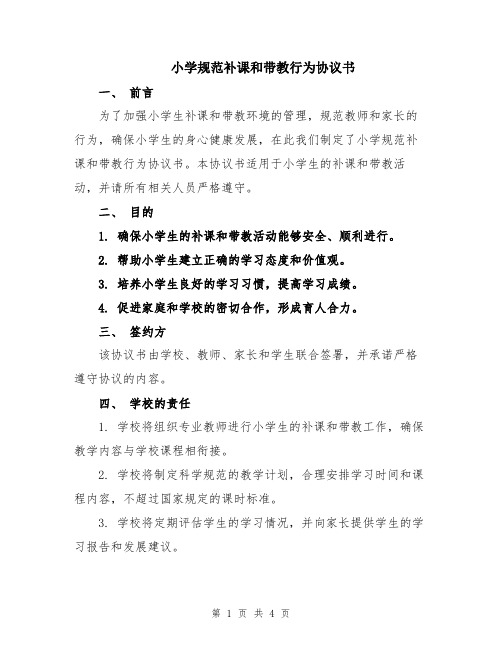 小学规范补课和带教行为协议书

一、 前言

为了加强小学生补课和带教环境的管理，规范教师和家长的行为，确保小学生的身心健康发展，在此我们制定了小学规范补课和带教行为协议书。本协议书适用于小学生的补课和带教活动，并请所有相关人员严格遵守。

二、 目的

1. 确保小学生的补课和带教活动能够安全、顺利进行。

2. 帮助小学生建立正确的学习态度和价值观。

3. 培养小学生良好的学习习惯，提高学习成绩。

4. 促进家庭和学校的密切合作，形成育人合力。

三、 签约方

该协议书由学校、教师、家长和学生联合签署，并承诺严格遵守协议的内容。

四、 学校的责任

1. 学校将组织专业教师进行小学生的补课和带教工作，确保教学内容与学校课程相衔接。

2. 学校将制定科学规范的教学计划，合理安排学习时间和课程内容，不超过国家规定的课时标准。

3. 学校将定期评估学生的学习情况，并向家长提供学生的学习报告和发展建议。

第 1 页 共 4 页